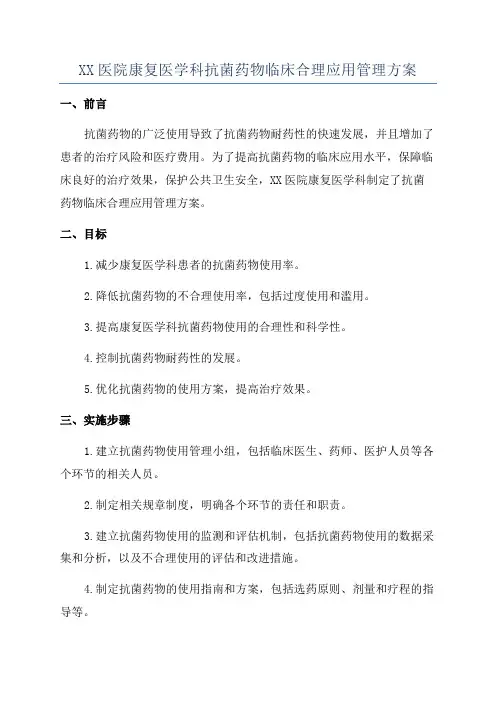 XX 医院康复医学科抗菌药物临床合理应用管理方案

一、前言

抗菌药物的广泛使用导致了抗菌药物耐药性的快速发展，并且增加了患者的治疗风险和医疗费用。为了提高抗菌药物的临床应用水平，保障临床良好的治疗效果，保护公共卫生安全，XX 医院康复医学科制定了抗菌药物临床合理应用管理方案。

二、目标

1.减少康复医学科患者的抗菌药物使用率。

2.降低抗菌药物的不合理使用率，包括过度使用和滥用。

3.提高康复医学科抗菌药物使用的合理性和科学性。

4.控制抗菌药物耐药性的发展。

5.优化抗菌药物的使用方案，提高治疗效果。

三、实施步骤

1.建立抗菌药物使用管理小组，包括临床医生、药师、医护人员等各个环节的相关人员。

2.制定相关规章制度，明确各个环节的责任和职责。

3.建立抗菌药物使用的监测和评估机制，包括抗菌药物使用的数据采集和分析，以及不合理使用的评估和改进措施。

4.制定抗菌药物的使用指南和方案，包括选药原则、剂量和疗程的指导等。